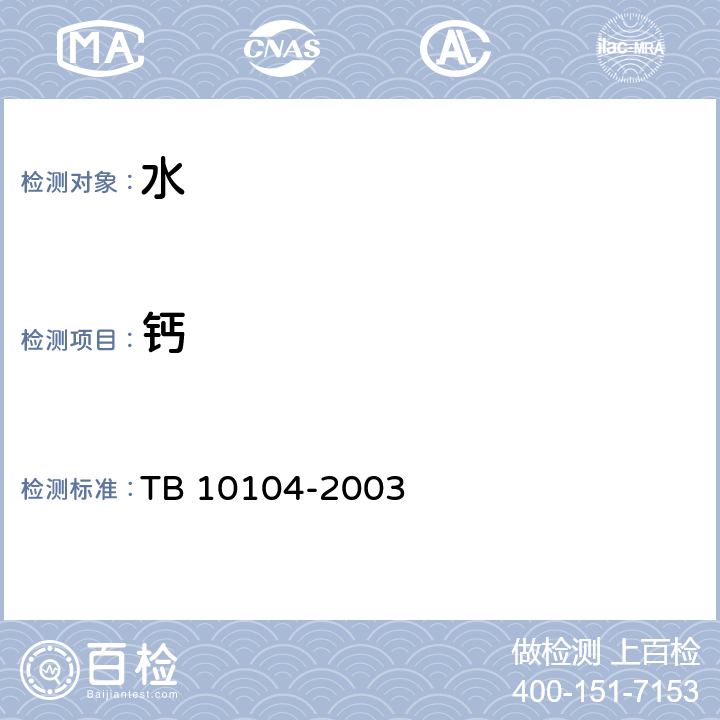 MA CNAS AL ilac-MRA

检测对象：水

检测项目：钙

检测标准：TB 10104-2003

百检
Baijiantest.com

做检测 上百检
400-151-7153